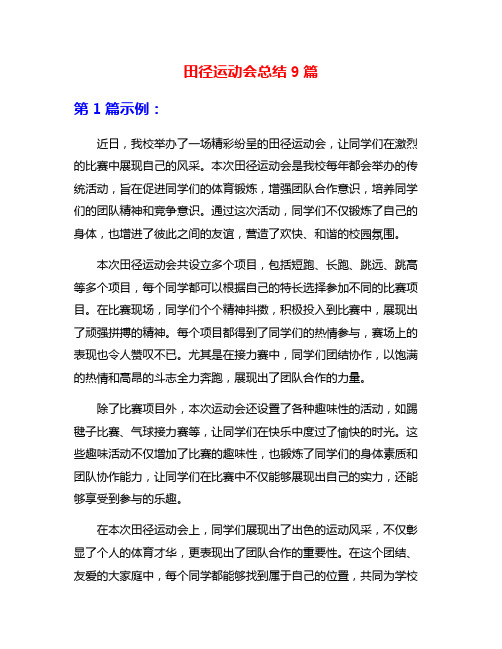 田径运动会总结 9 篇

第 1 篇示例：

近日，我校举办了一场精彩纷呈的田径运动会，让同学们在激烈的比赛中展现自己的风采。本次田径运动会是我校每年都会举办的传统活动，旨在促进同学们的体育锻炼，增强团队合作意识，培养同学们的团队精神和竞争意识。通过这次活动，同学们不仅锻炼了自己的身体，也增进了彼此之间的友谊，营造了欢快、和谐的校园氛围。

本次田径运动会共设立多个项目，包括短跑、长跑、跳远、跳高等多个项目，每个同学都可以根据自己的特长选择参加不同的比赛项目。在比赛现场，同学们个个精神抖擞，积极投入到比赛中，展现出了顽强拼搏的精神。每个项目都得到了同学们的热情参与，赛场上的表现也令人赞叹不已。尤其是在接力赛中，同学们团结协作，以饱满的热情和高昂的斗志全力奔跑，展现出了团队合作的力量。

除了比赛项目外，本次运动会还设置了各种趣味性的活动，如踢毽子比赛、气球接力赛等，让同学们在快乐中度过了愉快的时光。这些趣味活动不仅增加了比赛的趣味性，也锻炼了同学们的身体素质和团队协作能力，让同学们在比赛中不仅能够展现出自己的实力，还能够享受到参与的乐趣。

在本次田径运动会上，同学们展现出了出色的运动风采，不仅彰显了个人的体育才华，更表现出了团队合作的重要性。在这个团结、友爱的大家庭中，每个同学都能够找到属于自己的位置，共同为学校